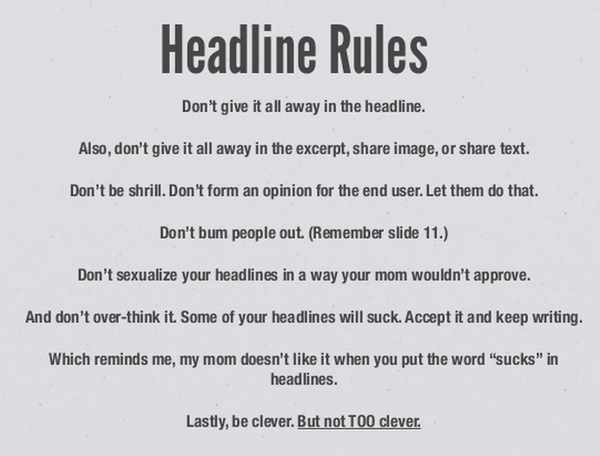 Headline Rules

Don't give it all away in the headline.

Also, don't give it all away in the excerpt, share image, or share text.

Don't be shrill. Don't form an opinion for the end user. Let them do that.

Don't bum people out. (Remember slide 11.)

Don't sexualize your headlines in a way your mom wouldn't approve.

And don't over-think it. Some of your headlines will suck. Accept it and keep writing.

Which reminds me, my mom doesn't like it when you put the word "sucks" in headlines.

Lastly, be clever. But not TOO clever.